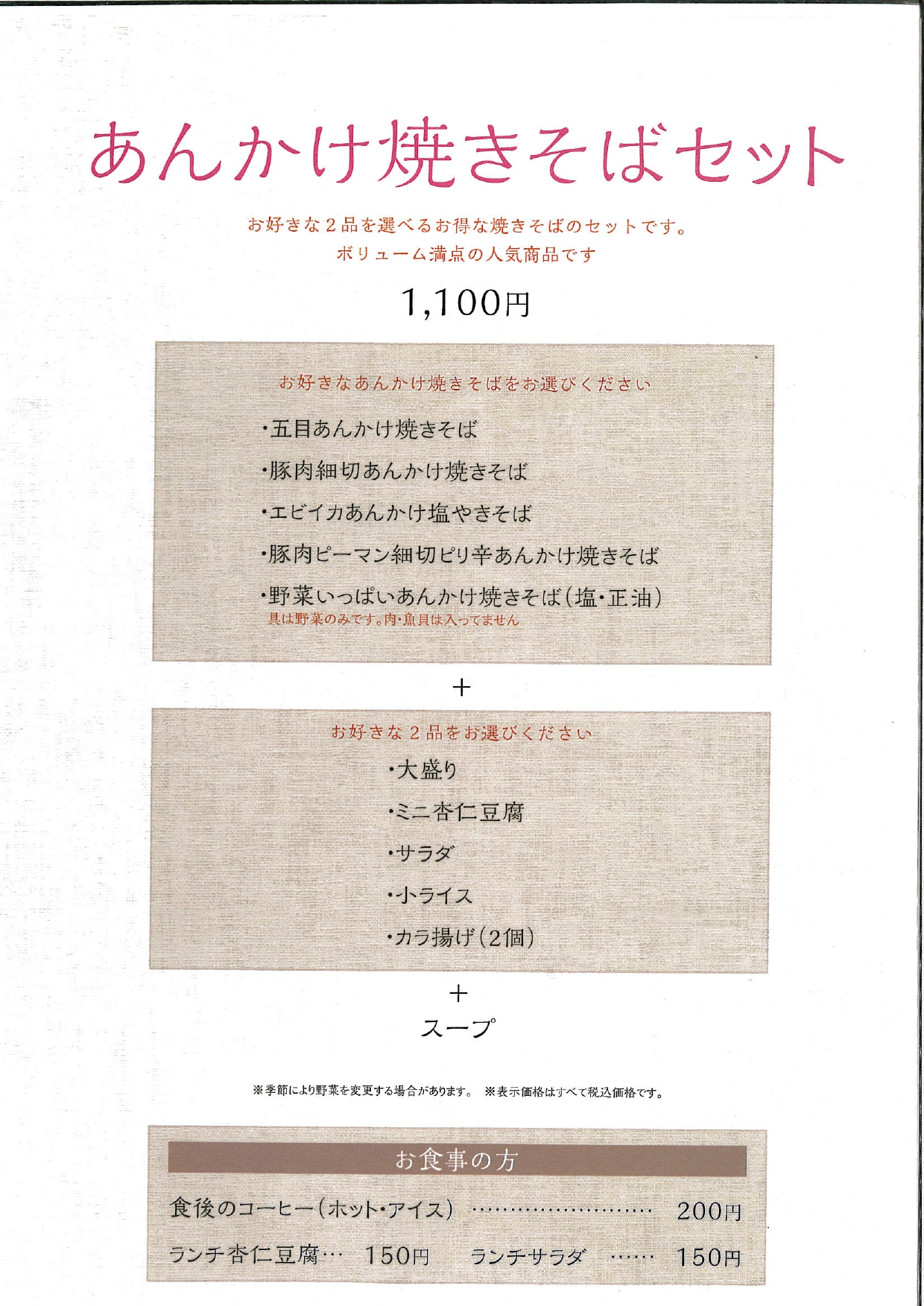 あんかけ焼きそばセット

お好きな２品を選べるお得な焼きそばのセットです。
ボリューム満点の人気商品です

1,100円

お好きなあんかけ焼きそばをお選びください

・五目あんかけ焼きそば

・豚肉細切あんかけ焼きそば

・エビイカあんかけ塩やきそば

・豚肉ピーマン細切ピリ辛あんかけ焼きそば

・野菜いっぱいあんかけ焼きそば（塩・正油）
具は野菜のみです。肉・魚貝は入ってません

＋

お好きな２品をお選びください

・大盛り

・ミニ杏仁豆腐

・サラダ

・小ライス

・カラ揚げ（2個）

＋
スープ

※季節により野菜を変更する場合があります。 ※表示価格はすべて税込価格です。

お食事の方

食後のコーヒー（ホット・アイス） …………………… 200円

ランチ杏仁豆腐… 150円 ランチサラダ …… 150円